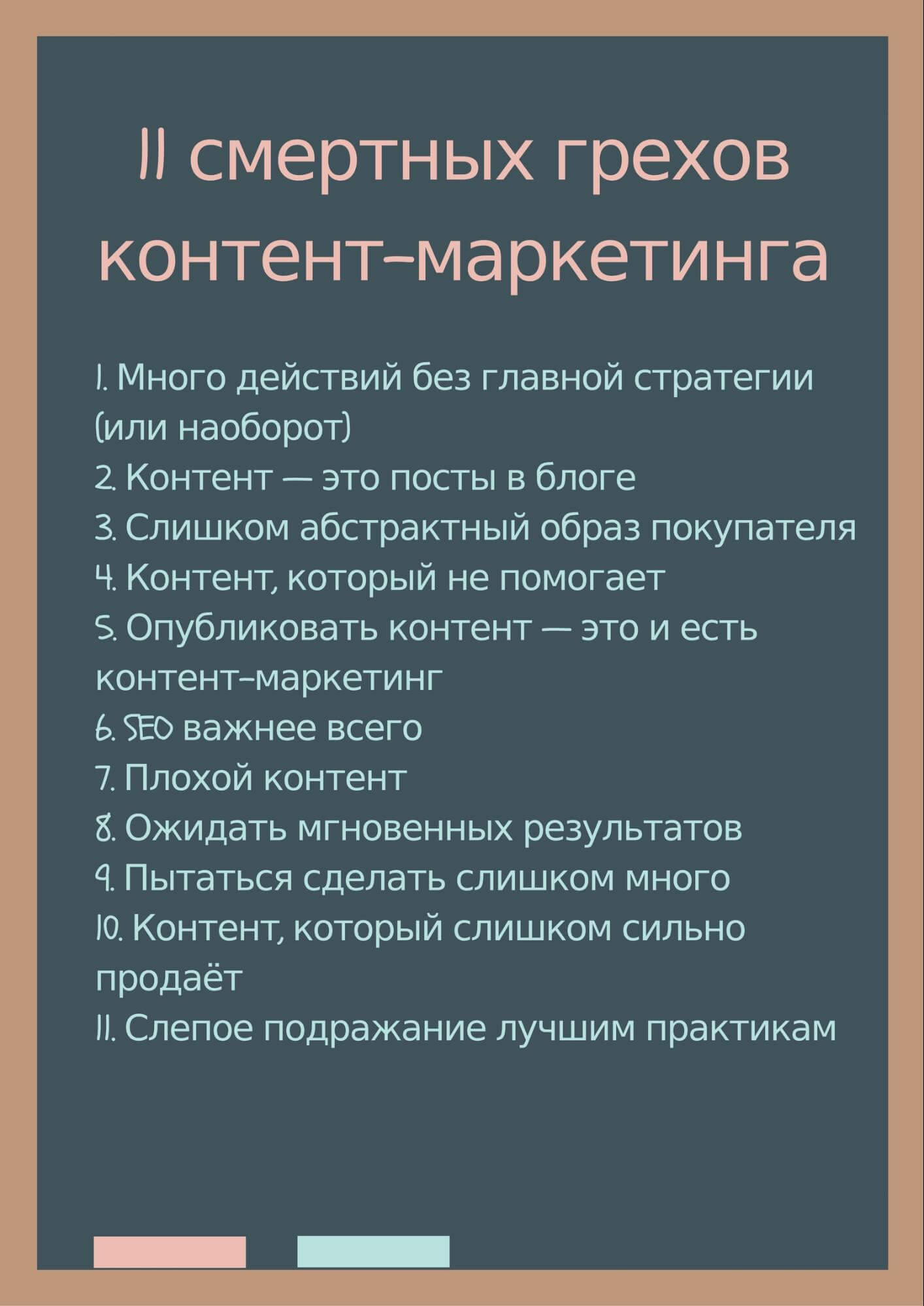 11 смертных грехов контент-маркетинга

1. Много действий без главной стратегии (или наоборот)
2. Контент — это посты в блоге
3. Слишком абстрактный образ покупателя
4. Контент, который не помогает
5. Опубликовать контент — это и есть контент-маркетинг
6. SEO важнее всего
7. Плохой контент
8. Ожидать мгновенных результатов
9. Пытаться сделать слишком много
10. Контент, который слишком сильно продаёт
11. Слепое подражание лучшим практикам